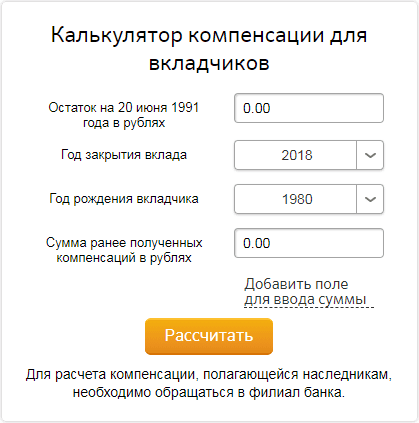 Калькулятор компенсации для вкладчиков

Остаток на 20 июня 1991 года в рублях

0.00

Год закрытия вклада

2018

Год рождения вкладчика

1980

Сумма ранее полученных компенсаций в рублях

0.00

Добавить поле для ввода суммы

Рассчитать

Для расчета компенсации, полагающейся наследникам, необходимо обращаться в филиал банка.